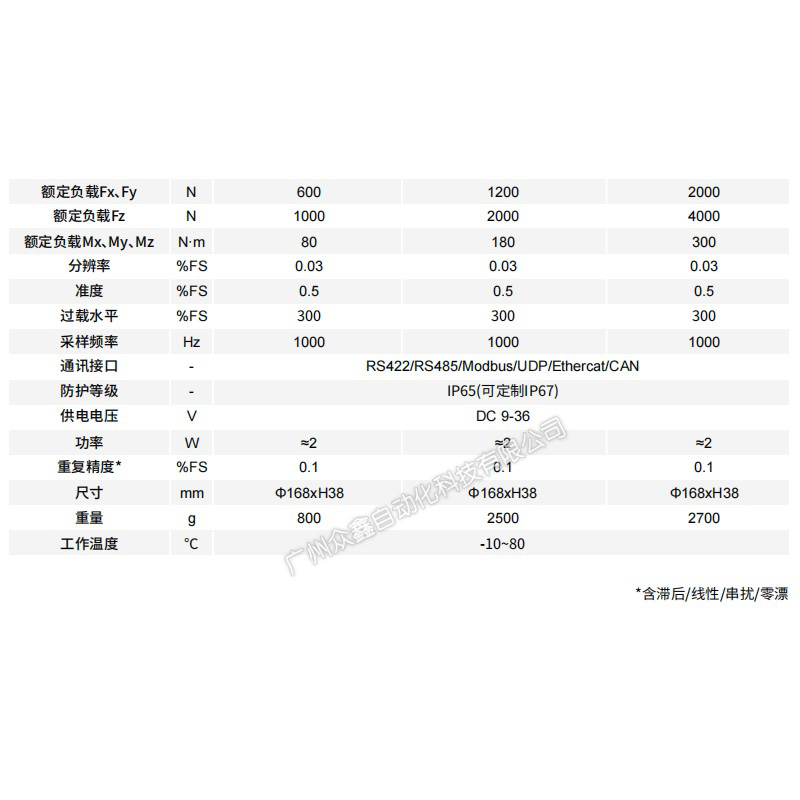 | 额定负载Fx、Fy | N | 600 | 1200 | 2000 |
|---|---|---|---|---|
| 额定负载Fz | N | 1000 | 2000 | 4000 |
| 额定负载Mx、My、Mz | N·m | 80 | 180 | 300 |
| 分辨率 | %FS | 0.03 | 0.03 | 0.03 |
| 准度 | %FS | 0.5 | 0.5 | 0.5 |
| 过载水平 | %FS | 300 | 300 | 300 |
| 采样频率 | Hz | 1000 | 1000 | 1000 |
| 通讯接口 | - | RS422/RS485/Modbus/UDP/Ethercat/CAN | | |
| 防护等级 | - | IP65(可定制IP67) | | |
| 供电电压 | V | DC 9-36 | | |
| 功率 | W | ≈2 | ≈2 | ≈2 |
| 重复精度* | %FS | 0.1 | 0.1 | 0.1 |
| 尺寸 | mm | Φ168xH38 | Φ168xH38 | Φ168xH38 |
| 重量 | g | 800 | 2500 | 2700 |
| 工作温度 | °C | -10~80 | | |

广州众鑫自动化科技有限公司

*含滞后/线性/串扰/零漂